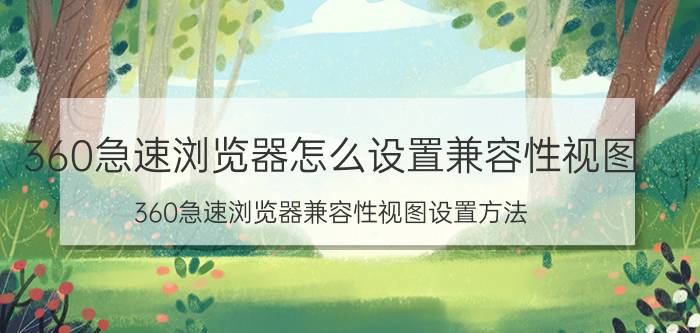 360急速浏览器怎么设置兼容性视图

360急速浏览器兼容性视图设置方法